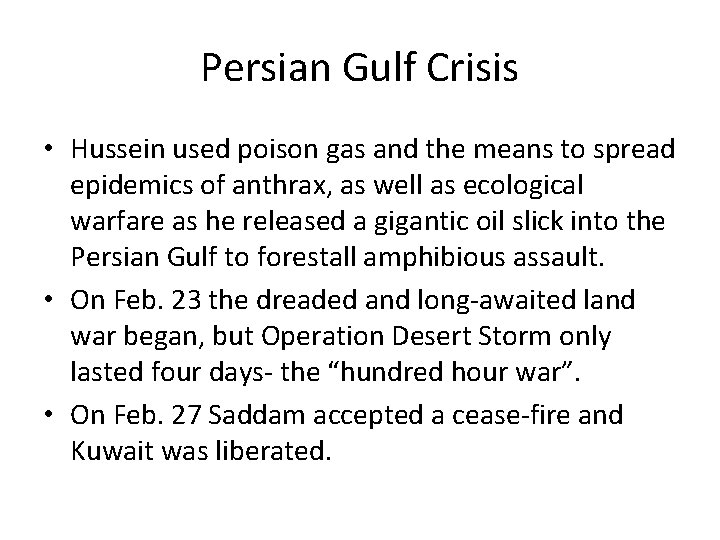 Persian Gulf Crisis

• Hussein used poison gas and the means to spread epidemics of anthrax, as well as ecological warfare as he released a gigantic oil slick into the Persian Gulf to forestall amphibious assault.

• On Feb. 23 the dreaded and long-awaited land war began, but Operation Desert Storm only lasted four days- the “hundred hour war”.

• On Feb. 27 Saddam accepted a cease-fire and Kuwait was liberated.